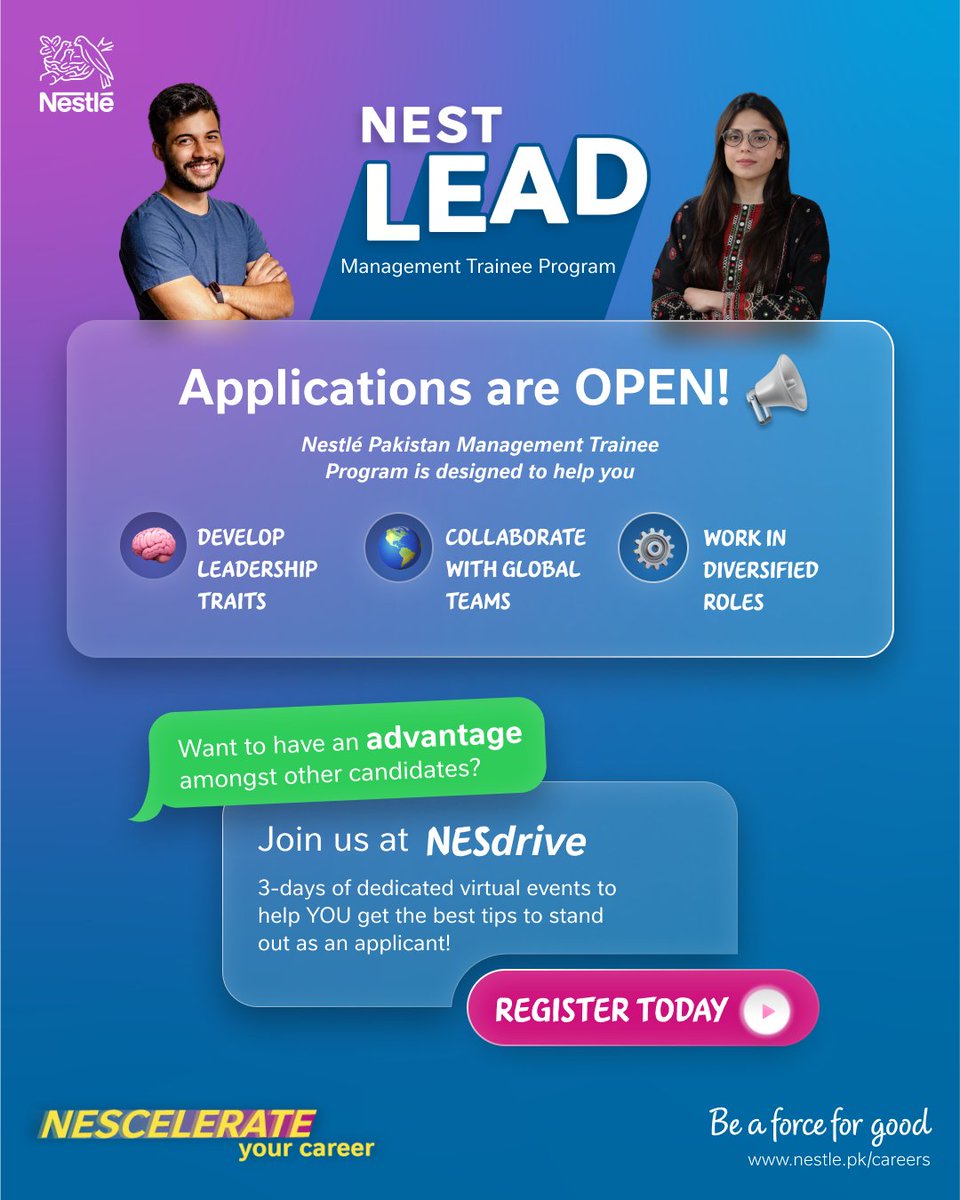 Nestlé

NEST
LEAD
Management Trainee Program

Applications are OPEN!

Nestlé Pakistan Management Trainee Program is designed to help you

DEVELOP LEADERSHIP TRAITS

COLLABORATE WITH GLOBAL TEAMS

WORK IN DIVERSIFIED ROLES

Want to have an advantage amongst other candidates?

Join us at NESdrive

3-days of dedicated virtual events to help YOU get the best tips to stand out as an applicant!

REGISTER TODAY

NESCELERATE
your career

Be a force for good
www.nestle.pk/careers